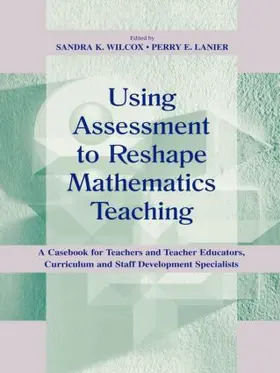 Edited by
SANDRA K. WILCOX • PERRY E. LANIER

Using Assessment to Reshape Mathematics Teaching

A Casebook for Teachers and Teacher Educators, Curriculum and Staff Development Specialists